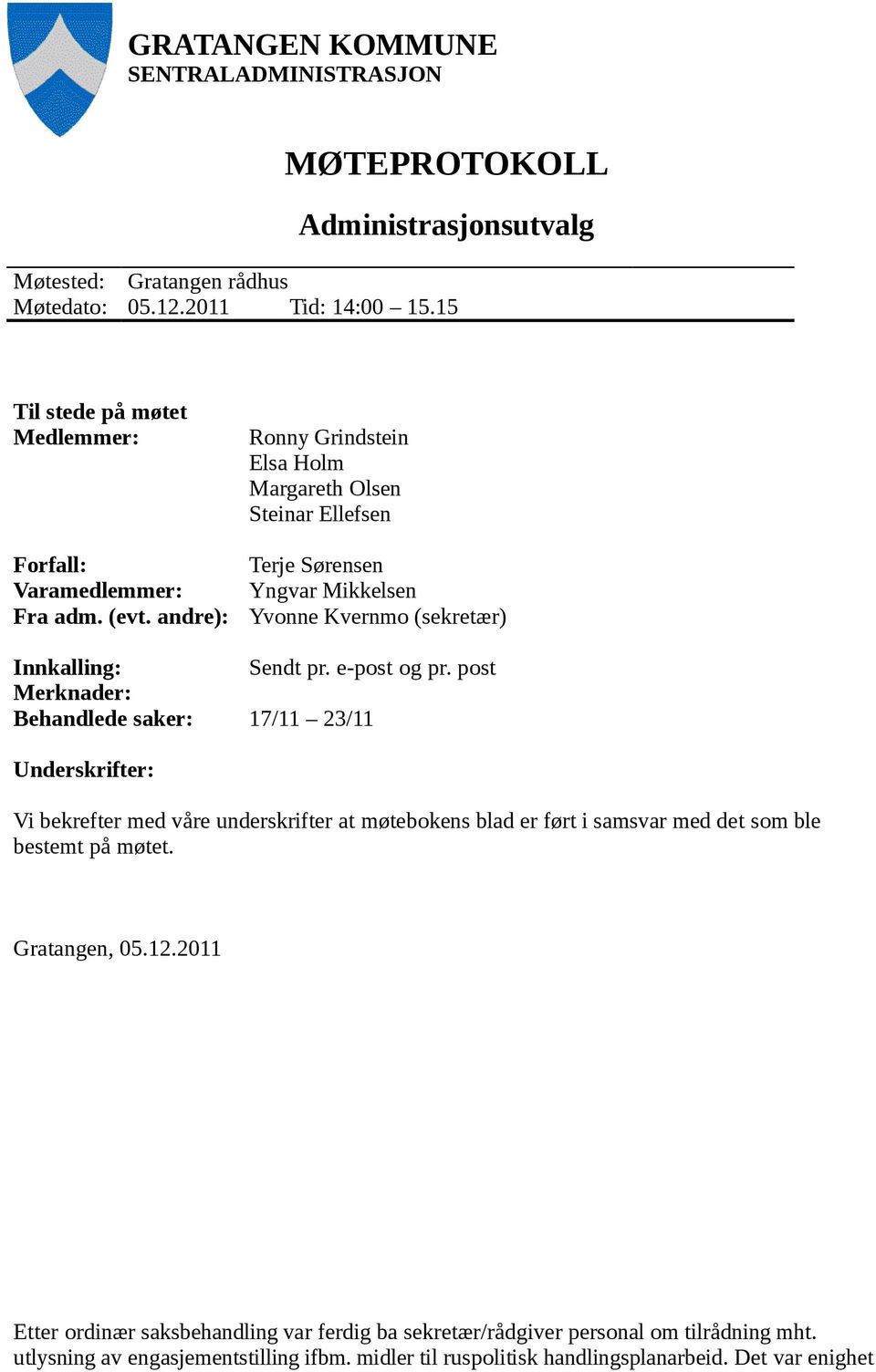 GRATANGEN KOMMUNE
SENTRALADMINISTRASJON

MØTEPROTOKOLL

Administrasjonsutvalg

Møtested: Gratangen rådhus
Møtedato: 05.12.2011 Tid: 14:00 – 15.15

Til stede på møtet
Medlemmer: Ronny Grindstein
Elsa Holm
Margareth Olsen
Steinar Ellefsen

Forfall: Terje Sørensen
Varamedlemmer: Yngvar Mikkelsen
Fra adm. (evt. andre): Yvonne Kvernmo (sekretær)

Innkalling: Sendt pr. e-post og pr. post
Merknader:
Behandlede saker: 17/11 – 23/11

Underskrifter:

Vi bekrefter med våre underskrifter at møtebokens blad er ført i samsvar med det som ble bestemt på møtet.

Gratangen, 05.12.2011

Etter ordinær saksbehandling var ferdig ba sekretær/rådgiver personal om tilrådning mht. utlysning av engasjementstilling ifbm. midler til ruspolitisk handlingsplanarbeid. Det var enighet